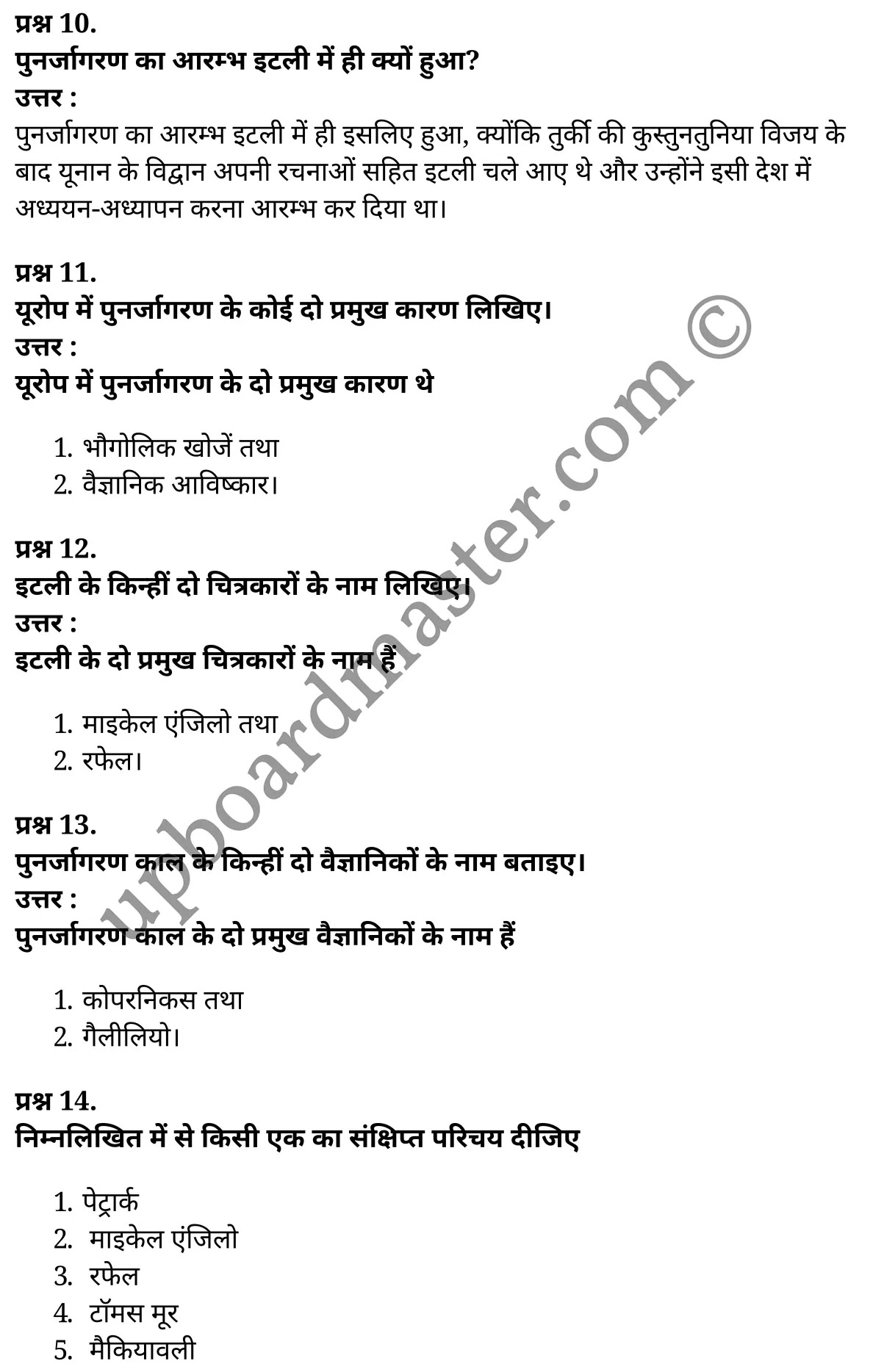 प्रश्न 10.
पुनर्जागरण का आरम्भ इटली में ही क्यों हुआ?
उत्तर :
पुनर्जागरण का आरम्भ इटली में ही इसलिए हुआ, क्योंकि तुर्की की कुस्तुनतुनिया विजय के बाद यूनान के विद्वान अपनी रचनाओं सहित इटली चले आए थे और उन्होंने इसी देश में अध्ययन-अध्यापन करना आरम्भ कर दिया था।

प्रश्न 11.
यूरोप में पुनर्जागरण के कोई दो प्रमुख कारण लिखिए।
उत्तर :
यूरोप में पुनर्जागरण के दो प्रमुख कारण थे

1. भौगोलिक खोजें तथा
2. वैज्ञानिक आविष्कार।

प्रश्न 12.
इटली के किन्हीं दो चित्रकारों के नाम लिखिए।
उत्तर :
इटली के दो प्रमुख चित्रकारों के नाम हैं

1. माइकेल एंजिलो तथा
2. रफेल।

प्रश्न 13.
पुनर्जागरण काल के किन्हीं दो वैज्ञानिकों के नाम बताइए।
उत्तर :
पुनर्जागरण काल के दो प्रमुख वैज्ञानिकों के नाम हैं

1. कोपरनिकस तथा
2. गैलीलियो।

प्रश्न 14.
निम्नलिखित में से किसी एक का संक्षिप्त परिचय दीजिए

1. पेट्रार्क
2. माइकेल एंजिलो
3. रफेल
4. टॉमस मूर
5. मैकियावली

upboardmaster.com ©